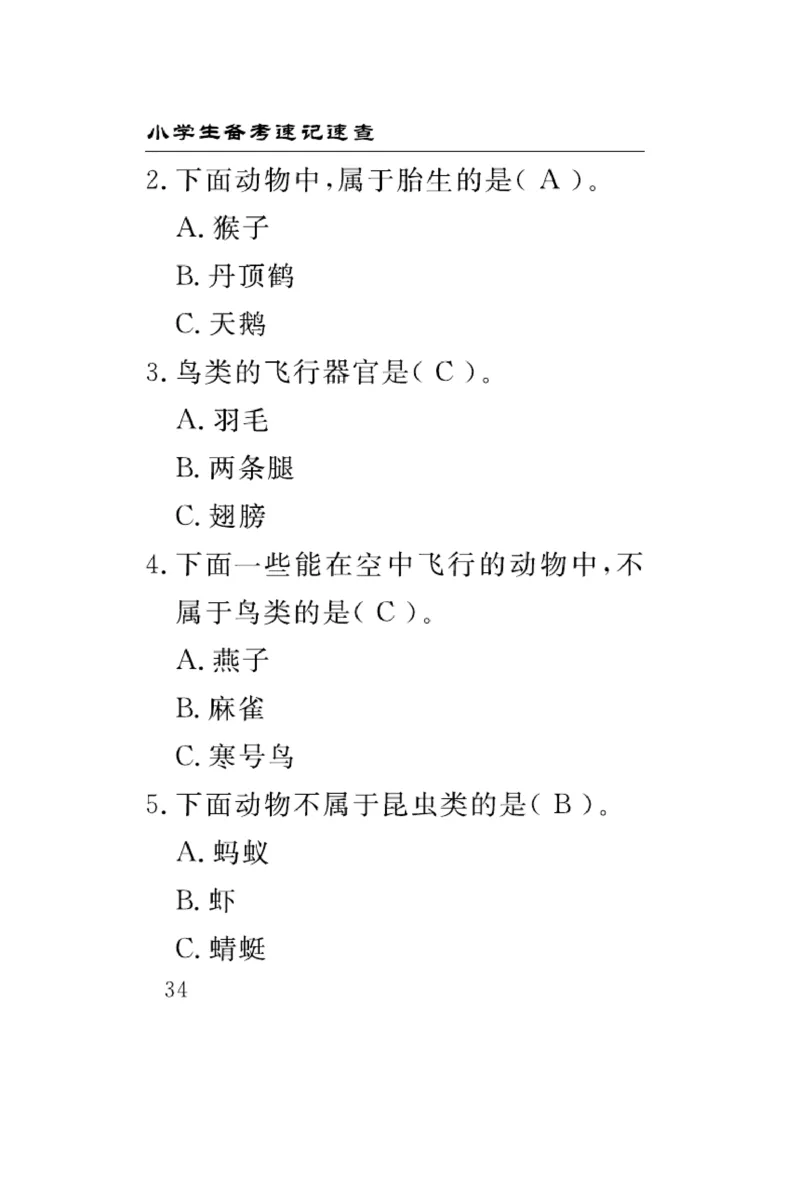 小学生备考速记速查

2. 下面动物中，属于胎生的是（ A ）。

A. 猴子

B. 丹顶鹤

C. 天鹅

3. 鸟类的飞行器官是（ C ）。

A. 羽毛

B. 两条腿

C. 翅膀

4. 下面一些能在空中飞行的动物中，不属于鸟类的是（ C ）。

A. 燕子

B. 麻雀

C. 寒号鸟

5. 下面动物不属于昆虫类的是（ B ）。

A. 蚂蚁

B. 虾

C. 蜻蜓

34